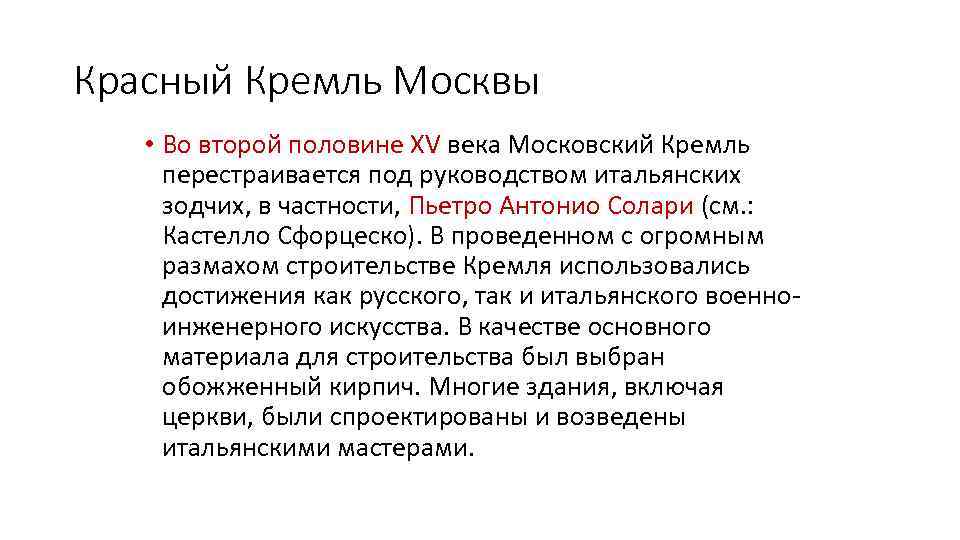 Красный Кремль Москвы

• Во второй половине XV века Московский Кремль перестраивается под руководством итальянских зодчих, в частности, Пьетро Антонио Солари (см.: Кастелло Сфорцеско). В проведенном с огромным размахом строительстве Кремля использовались достижения как русского, так и итальянского военно-инженерного искусства. В качестве основного материала для строительства был выбран обожженный кирпич. Многие здания, включая церкви, были спроектированы и возведены итальянскими мастерами.